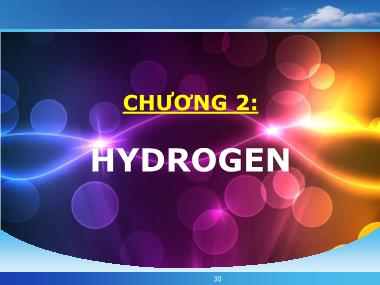 CHƯƠNG 2:

HYDROGEN

30